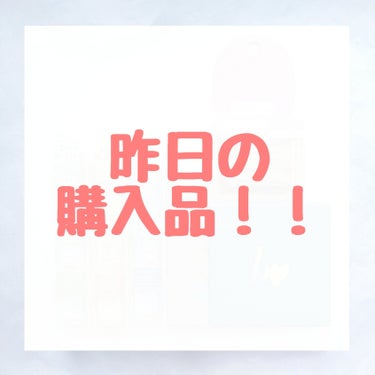 昨日の
購入品！！